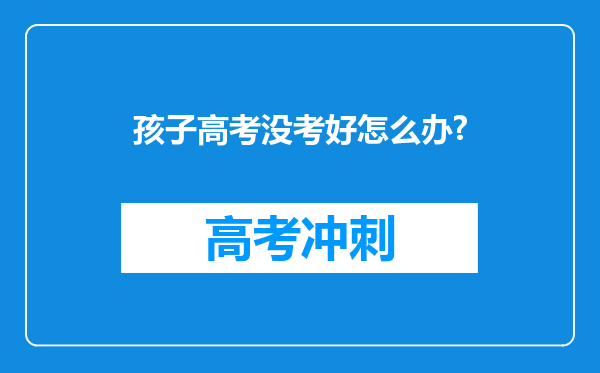 孩子高考没考好怎么办?

高考冲刺